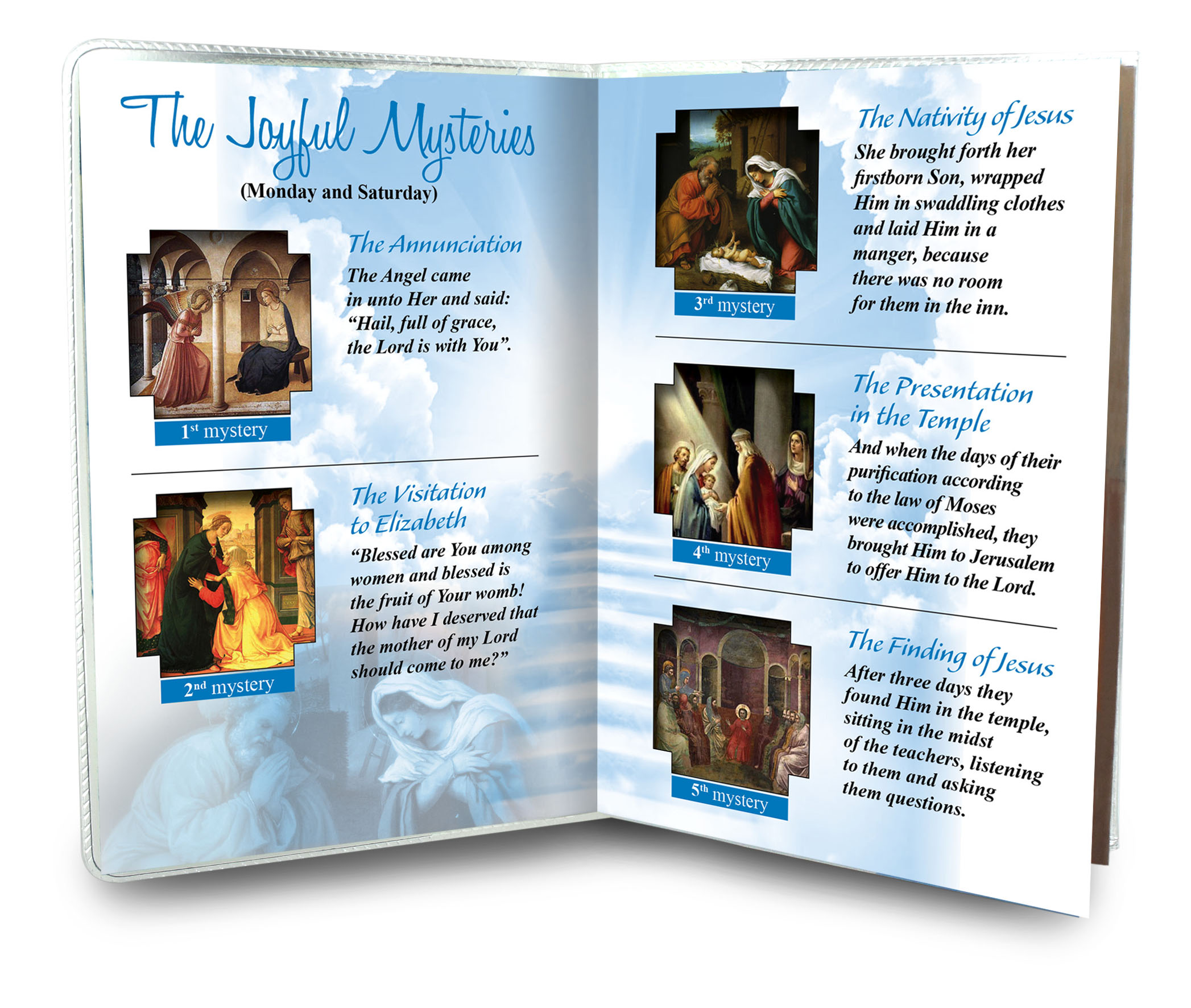 The Joyful Mysteries
(Monday and Saturday)

1st mystery

The Annunciation
The Angel came in unto Her and said: "Hail, full of grace, the Lord is with You".

2nd mystery

The Visitation to Elizabeth
"Blessed are You among women and blessed is the fruit of Your womb! How have I deserved that the mother of my Lord should come to me?"

3rd mystery

The Nativity of Jesus
She brought forth her firstborn Son, wrapped Him in swaddling clothes and laid Him in a manger, because there was no room for them in the inn.

4th mystery

The Presentation in the Temple
And when the days of their purification according to the law of Moses were accomplished, they brought Him to Jerusalem to offer Him to the Lord.

5th mystery

The Finding of Jesus
After three days they found Him in the temple, sitting in the midst of the teachers, listening to them and asking them questions.